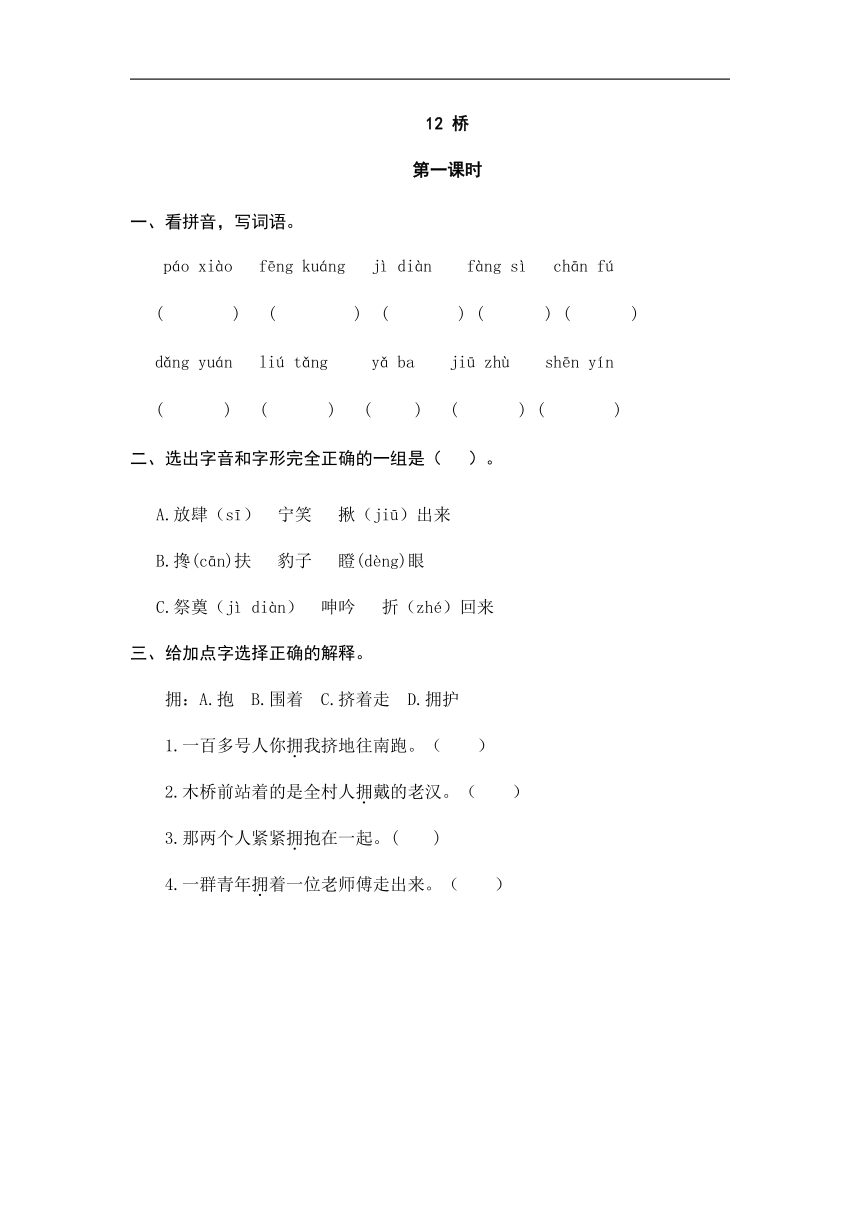 12 桥

第一课时

一、看拼音，写词语。

páo xiào fēng kuáng jì diàn fàng sì chān fú

( ) ( ) ( ) ( ) ( )

dǎng yuán liú tǎng yǎ ba jiū zhù shēn yín

( ) ( ) ( ) ( ) ( )

二、选出字音和字形完全正确的一组是（ ）。

A.放肆（sī） 宁笑 揪（jiū）出来

B.搀(cān)扶 豹子 瞪(dèng)眼

C.祭奠（jì diàn） 呻吟 折（zhé）回来

三、给加点字选择正确的解释。

拥：A.抱 B.围着 C.挤着走 D.拥护

1.一百多号人你拥我挤地往南跑。（ ）

2.木桥前站着的是全村人拥戴的老汉。（ ）

3.那两个人紧紧拥抱在一起。( )

4.一群青年拥着一位老师傅走出来。（ ）